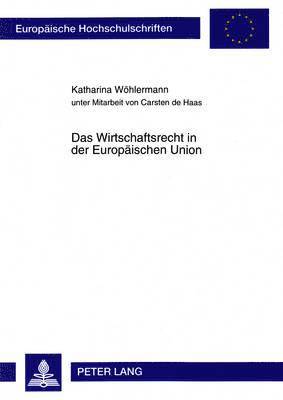 Europäische Hochschulschriften

Katharina Wöhlermann

unter Mitarbeit von Carsten de Haas

Das Wirtschaftsrecht in der Europäischen Union

PETER LANG